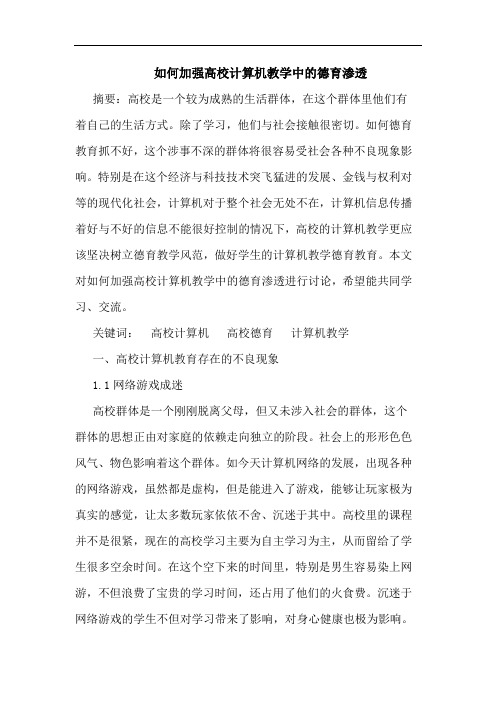 如何加强高校计算机教学中的德育渗透

摘要：高校是一个较为成熟的生活群体，在这个群体里他们有着自己的生活方式。除了学习，他们与社会接触很密切。如何德育教育抓不好，这个涉事不深的群体将很容易受社会各种不良现象影响。特别是在这个经济与科技技术突飞猛进的发展、金钱与权利对等的现代化社会，计算机对于整个社会无处不在，计算机信息传播着好与不好的信息不能很好控制的情况下，高校的计算机教学更应该坚决树立德育教学风范，做好学生的计算机教学德育教育。本文对如何加强高校计算机教学中的德育渗透进行讨论，希望能共同学习、交流。

关键词：　高校计算机　高校德育　计算机教学

一、高校计算机教育存在的不良现象

1.1 网络游戏成迷

高校群体是一个刚刚脱离父母，但又未涉入社会的群体，这个群体的思想正由对家庭的依赖走向独立的阶段。社会上的形形色色风气、物色影响着这个群体。如今天计算机网络的发展，出现各种的网络游戏，虽然都是虚构，但是能进入了游戏，能够让玩家极为真实的感觉，让太多数玩家依依不舍、沉迷于其中。高校里的课程并不是很紧，现在的高校学习主要为自主学习为主，从而留给了学生很多空余时间。在这个空下来的时间里，特别是男生容易染上网游，不但浪费了宝贵的学习时间，还占用了他们的火食费。沉迷于网络游戏的学生不但对学习带来了影响，对身心健康也极为影响。